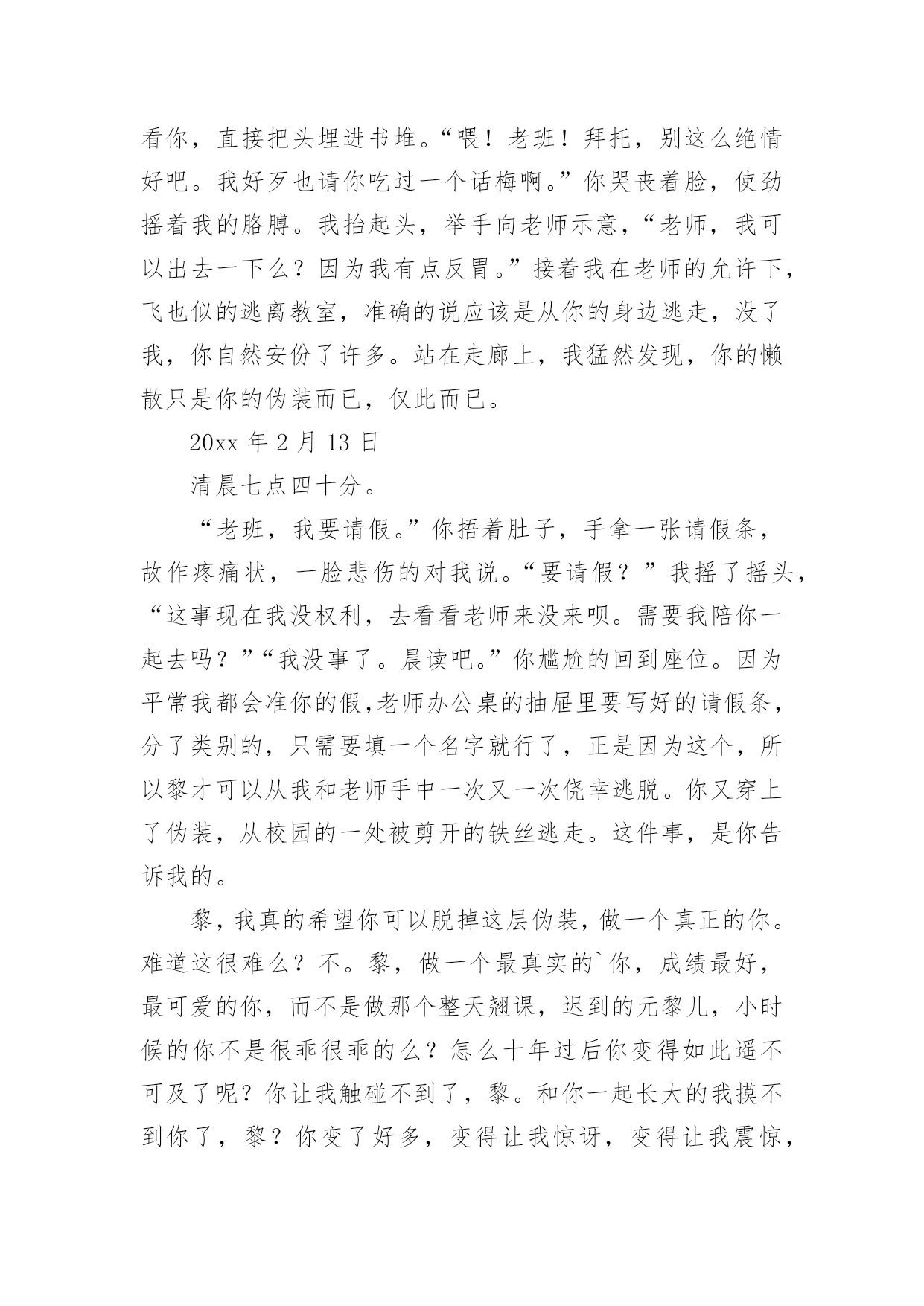 看你，直接把头埋进书堆。“喂！老班！拜托，别这么绝情好吧。我好歹也请你吃过一个话梅啊。”你哭丧着脸，使劲摇着我的胳膊。我抬起头，举手向老师示意，“老师，我可以出去一下么？因为我有点反胃。”接着我在老师的允许下，飞也似的逃离教室，准确的说应该是从你的身边逃走，没了我，你自然安份了许多。站在走廊上，我猛然发现，你的懒散只是你的伪装而已，仅此而已。

20xx 年 2 月 13 日

清晨七点四十分。

“老班，我要请假。”你捂着肚子，手拿一张请假条，故作疼痛状，一脸悲伤的对我说。“要请假？”我摇了摇头，“这事现在我没权利，去看看老师来没来呗。需要我陪你一起去吗？”“我没事了。晨读吧。”你尴尬的回到座位。因为平常我都会准你的假,老师办公桌的抽屉里要写好的请假条，分了类别的，只需要填一个名字就行了，正是因为这个，所以黎才可以从我和老师手中一次又一次侥幸逃脱。你又穿上了伪装，从校园的一处被剪开的铁丝逃走。这件事，是你告诉我的。

黎，我真的希望你可以脱掉这层伪装，做一个真正的你。难道这很难么？不。黎，做一个最真实的`你，成绩最好，最可爱的你，而不是做那个整天翘课，迟到的元黎儿，小时候的你不是很乖很乖的么？怎么十年过后你变得如此遥不可及了呢？你让我触碰不到了，黎。和你一起长大的我摸不到你了，黎？你变了好多，变得让我惊讶，变得让我震惊，